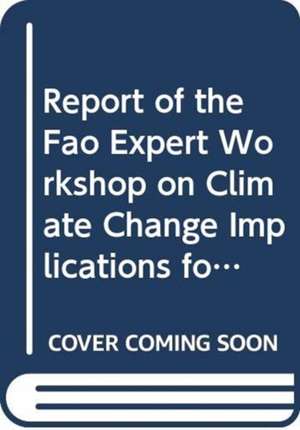 Report of the Fao Expert Workshop on Climate Change Implications fo…

COVER COMING SOON